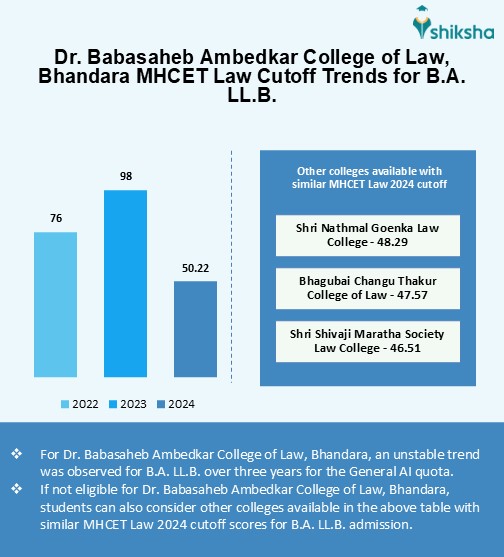 shiksha

Dr. Babasaheb Ambedkar College of Law, Bhandara MHCET Law Cutoff Trends for B.A. LL.B.

76

98

50.22

2022 2023 2024

Other colleges available with similar MHCET Law 2024 cutoff

Shri Nathmal Goenka Law College - 48.29

Bhagubai Changu Thakur College of Law - 47.57

Shri Shivaji Maratha Society Law College - 46.51

❖ For Dr. Babasaheb Ambedkar College of Law, Bhandara, an unstable trend was observed for B.A. LL.B. over three years for the General AI quota.

❖ If not eligible for Dr. Babasaheb Ambedkar College of Law, Bhandara, students can also consider other colleges available in the above table with similar MHCET Law 2024 cutoff scores for B.A. LL.B. admission.